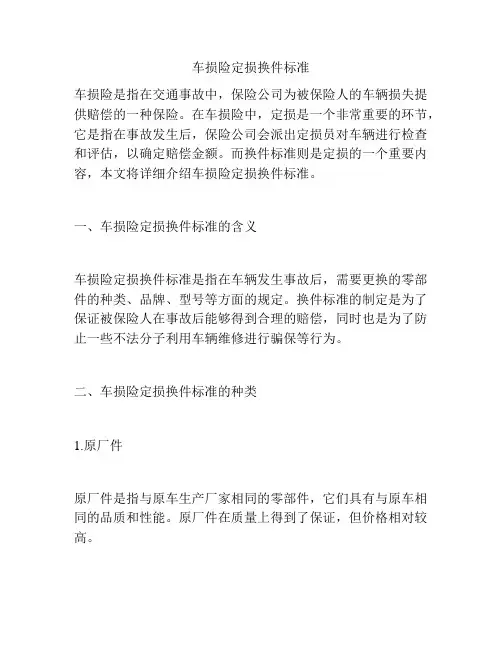 车损险定损换件标准

车损险是指在交通事故中，保险公司为被保险人的车辆损失提供赔偿的一种保险。在车损险中，定损是一个非常重要的环节，它是指在事故发生后，保险公司会派出定损员对车辆进行检查和评估，以确定赔偿金额。而换件标准则是定损的一个重要内容，本文将详细介绍车损险定损换件标准。

一、车损险定损换件标准的含义

车损险定损换件标准是指在车辆发生事故后，需要更换的零部件的种类、品牌、型号等方面的规定。换件标准的制定是为了保证被保险人在事故后能够得到合理的赔偿，同时也是为了防止一些不法分子利用车辆维修进行骗保等行为。

二、车损险定损换件标准的种类

1.原厂件

原厂件是指与原车生产厂家相同的零部件，它们具有与原车相同的品质和性能。原厂件在质量上得到了保证，但价格相对较高。